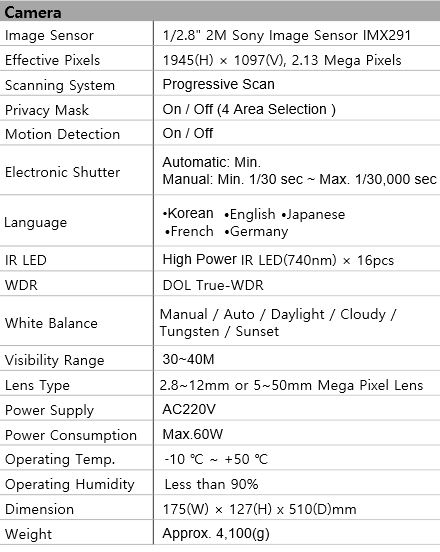 | Camera | |
|---|---|
| Image Sensor | 1/2.8" 2M Sony Image Sensor IMX291 |
| Effective Pixels | 1945(H) × 1097(V), 2.13 Mega Pixels |
| Scanning System | Progressive Scan |
| Privacy Mask | On / Off (4 Area Selection ) |
| Motion Detection | On / Off |
| Electronic Shutter | Automatic: Min. Manual: Min. 1/30 sec ~ Max. 1/30,000 sec |
| Language | •Korean •English •Japanese •French •Germany |
| IR LED | High Power IR LED(740nm) × 16pcs |
| WDR | DOL True-WDR |
| White Balance | Manual / Auto / Daylight / Cloudy / Tungsten / Sunset |
| Visibility Range | 30~40M |
| Lens Type | 2.8~12mm or 5~50mm Mega Pixel Lens |
| Power Supply | AC220V |
| Power Consumption | Max.60W |
| Operating Temp. | -10 ℃ ~ +50 ℃ |
| Operating Humidity | Less than 90% |
| Dimension | 175(W) × 127(H) x 510(D)mm |
| Weight | Approx. 4,100(g) |